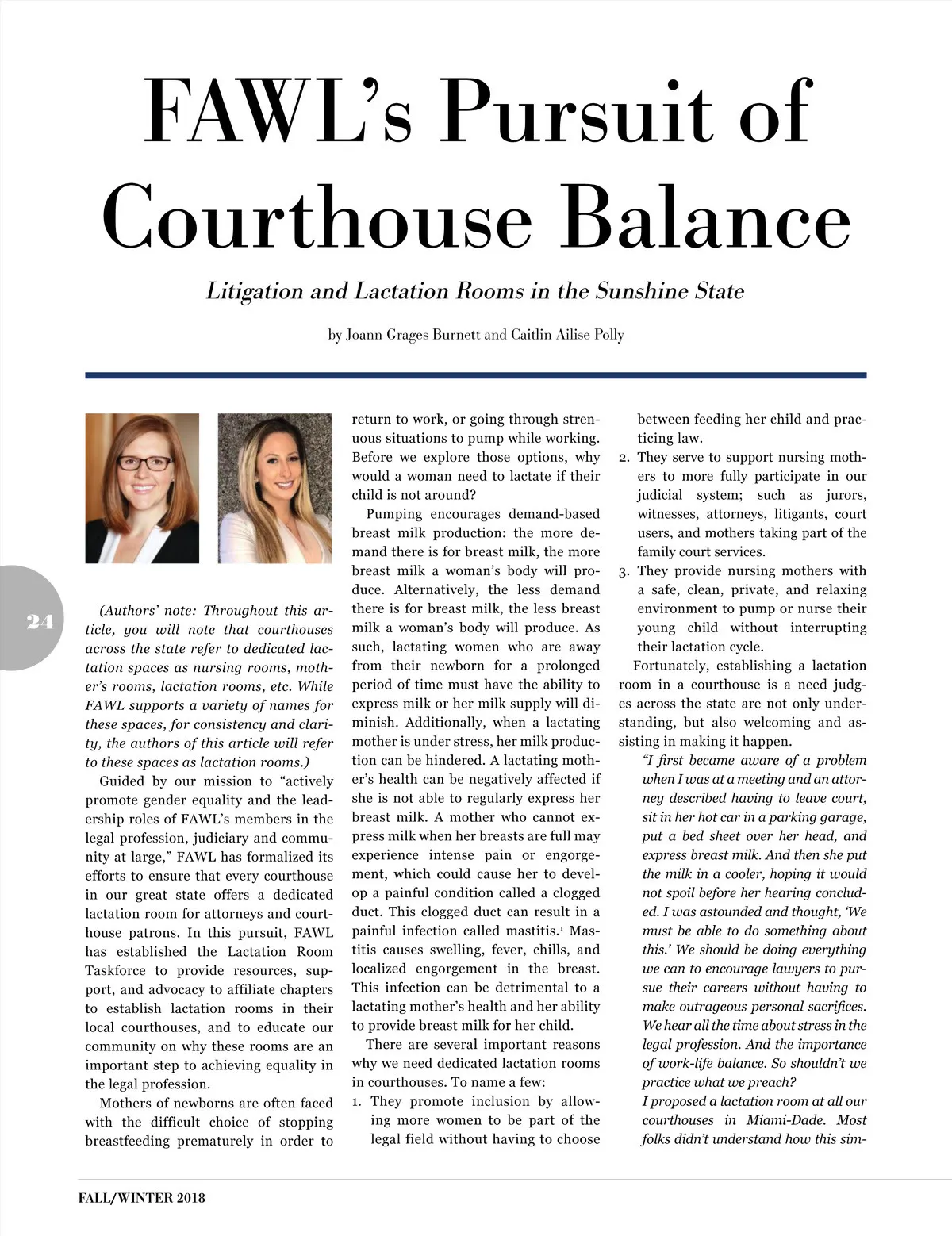 FAWL's Pursuit of Courthouse Balance

Litigation and Lactation Rooms in the Sunshine State

by Joann Grages Burnett and Caitlin Ailise Polly

24

(Authors' note: Throughout this article, you will note that courthouses across the state refer to dedicated lactation spaces as nursing rooms, mother's rooms, lactation rooms, etc. While FAWL supports a variety of names for these spaces, for consistency and clarity, the authors of this article will refer to these spaces as lactation rooms.)

Guided by our mission to "actively promote gender equality and the leadership roles of FAWL's members in the legal profession, judiciary and community at large," FAWL has formalized its efforts to ensure that every courthouse in our great state offers a dedicated lactation room for attorneys and courthouse patrons. In this pursuit, FAWL has established the Lactation Room Taskforce to provide resources, support, and advocacy to affiliate chapters to establish lactation rooms in their local courthouses, and to educate our community on why these rooms are an important step to achieving equality in the legal profession.

Mothers of newborns are often faced with the difficult choice of stopping breastfeeding prematurely in order to return to work, or going through strenuous situations to pump while working. Before we explore those options, why would a woman need to lactate if their child is not around?

Pumping encourages demand-based breast milk production: the more demand there is for breast milk, the more breast milk a woman's body will produce. Alternatively, the less demand there is for breast milk, the less breast milk a woman's body will produce. As such, lactating women who are away from their newborn for a prolonged period of time must have the ability to express milk or her milk supply will diminish. Additionally, when a lactating mother is under stress, her milk production can be hindered. A lactating mother's health can be negatively affected if she is not able to regularly express her breast milk. A mother who cannot express milk when her breasts are full may experience intense pain or engorgement, which could cause her to develop a painful condition called a clogged duct. This clogged duct can result in a painful infection called mastitis.$^1$ Mastitis causes swelling, fever, chills, and localized engorgement in the breast. This infection can be detrimental to a lactating mother's health and her ability to provide breast milk for her child.

There are several important reasons why we need dedicated lactation rooms in courthouses. To name a few:

1. They promote inclusion by allowing more women to be part of the legal field without having to choose between feeding her child and practicing law.
2. They serve to support nursing mothers to more fully participate in our judicial system; such as jurors, witnesses, attorneys, litigants, court users, and mothers taking part of the family court services.
3. They provide nursing mothers with a safe, clean, private, and relaxing environment to pump or nurse their young child without interrupting their lactation cycle.

Fortunately, establishing a lactation room in a courthouse is a need judges across the state are not only understanding, but also welcoming and assisting in making it happen.

"I first became aware of a problem when I was at a meeting and an attorney described having to leave court, sit in her hot car in a parking garage, put a bed sheet over her head, and express breast milk. And then she put the milk in a cooler, hoping it would not spoil before her hearing concluded. I was astounded and thought, 'We must be able to do something about this.' We should be doing everything we can to encourage lawyers to pursue their careers without having to make outrageous personal sacrifices. We hear all the time about stress in the legal profession. And the importance of work-life balance. So shouldn't we practice what we preach?

I proposed a lactation room at all our courthouses in Miami-Dade. Most folks didn't understand how this sim-

FALL/WINTER 2018